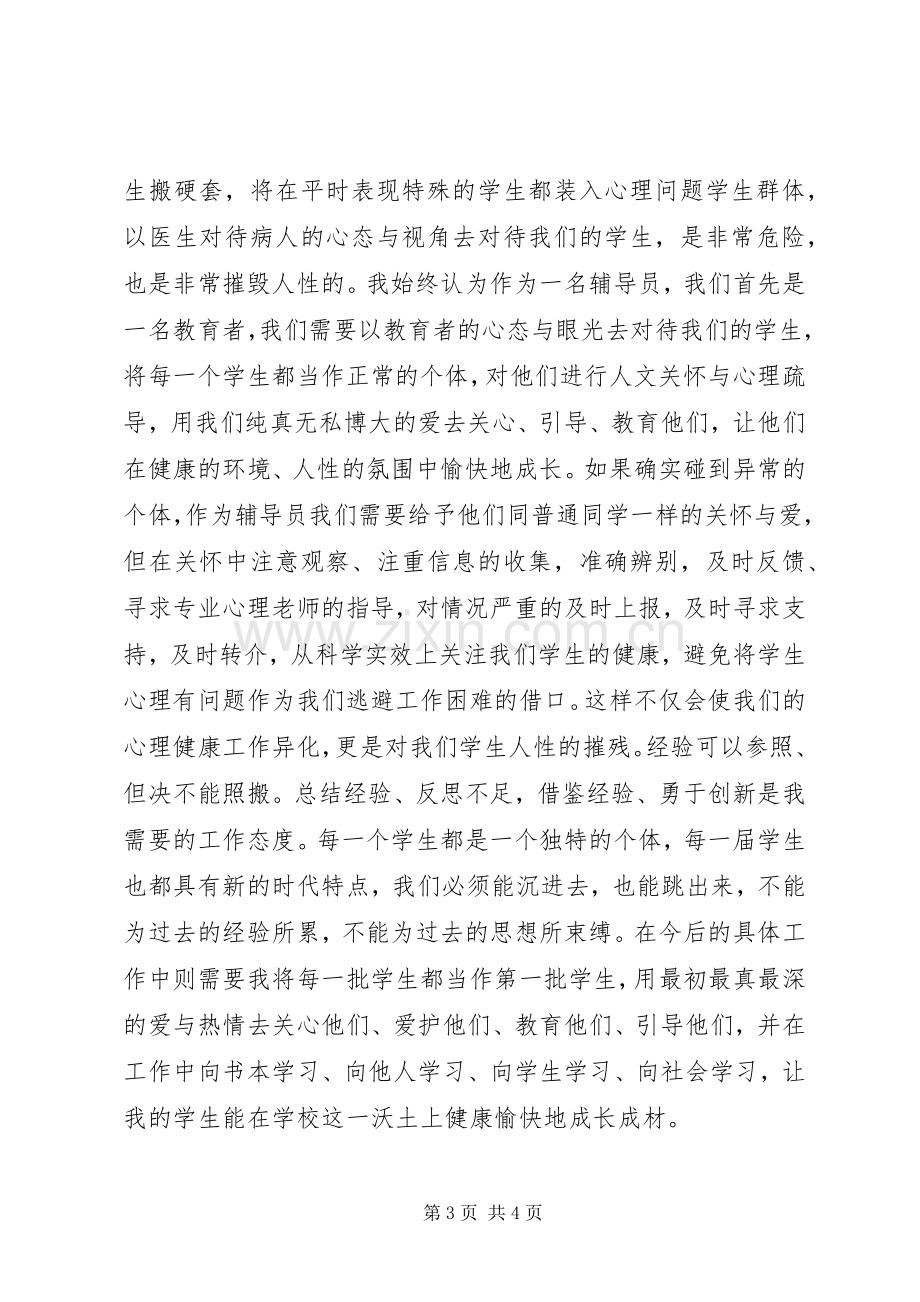 生搬硬套，将在平时表现特殊的学生都装入心理问题学生群体，以医生对待病人的心态与视角去对待我们的学生，是非常危险，也是非常摧毁人性的。我始终认为作为一名辅导员，我们首先是一名教育者，我们需要以教育者的心态与眼光去对待我们的学生，将每一个学生都当作正常的个体，对他们进行人文关怀与心理疏导，用我们纯真无私博大的爱去关心、引导、教育他们，让他们在健康的环境、人性的氛围中愉快地成长。如果确实碰到异常的个体，作为辅导员我们需要给予他们同普通同学一样的关怀与爱，但在关怀中注意观察、注重信息的收集，准确辨别，及时反馈、寻求专业心理老师的指导，对情况严重的及时上报，及时寻求支持，及时转介，从科学实效上关注我们学生的健康，避免将学生心理有问题作为我们逃避工作困难的借口。这样不仅会使我们的心理健康工作异化，更是对我们学生人性的摧残。经验可以参照、但决不能照搬。总结经验、反思不足，借鉴经验、勇于创新是我需要的工作态度。每一个学生都是一个独特的个体，每一届学生也都具有新的时代特点，我们必须能沉进去，也能跳出来，不能为过去的经验所累，不能为过去的思想所束缚。在今后的具体工作中则需要我将每一批学生都当作第一批学生，用最初最真最深的爱与热情去关心他们、爱护他们、教育他们、引导他们，并在工作中向书本学习、向他人学习、向学生学习、向社会学习，让我的学生能在学校这一沃土上健康愉快地成长成材。

第3页 共4页

www.zixin.com.cn